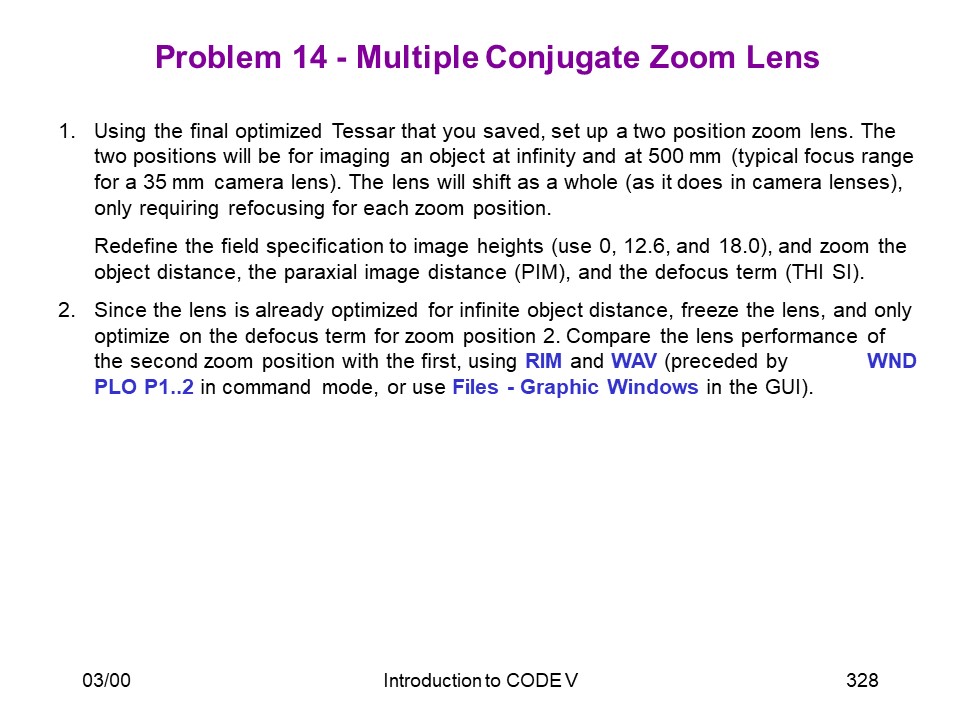 Problem 14 - Multiple Conjugate Zoom Lens

1. Using the final optimized Tessar that you saved, set up a two position zoom lens. The two positions will be for imaging an object at infinity and at 500 mm (typical focus range for a 35 mm camera lens). The lens will shift as a whole (as it does in camera lenses), only requiring refocusing for each zoom position.

Redefine the field specification to image heights (use 0, 12.6, and 18.0), and zoom the object distance, the paraxial image distance (PIM), and the defocus term (THI SI).

2. Since the lens is already optimized for infinite object distance, freeze the lens, and only optimize on the defocus term for zoom position 2. Compare the lens performance of the second zoom position with the first, using RIM and WAV (preceded by WND PLO P1..2 in command mode, or use Files - Graphic Windows in the GUI).

03/00

Introduction to CODE V

328